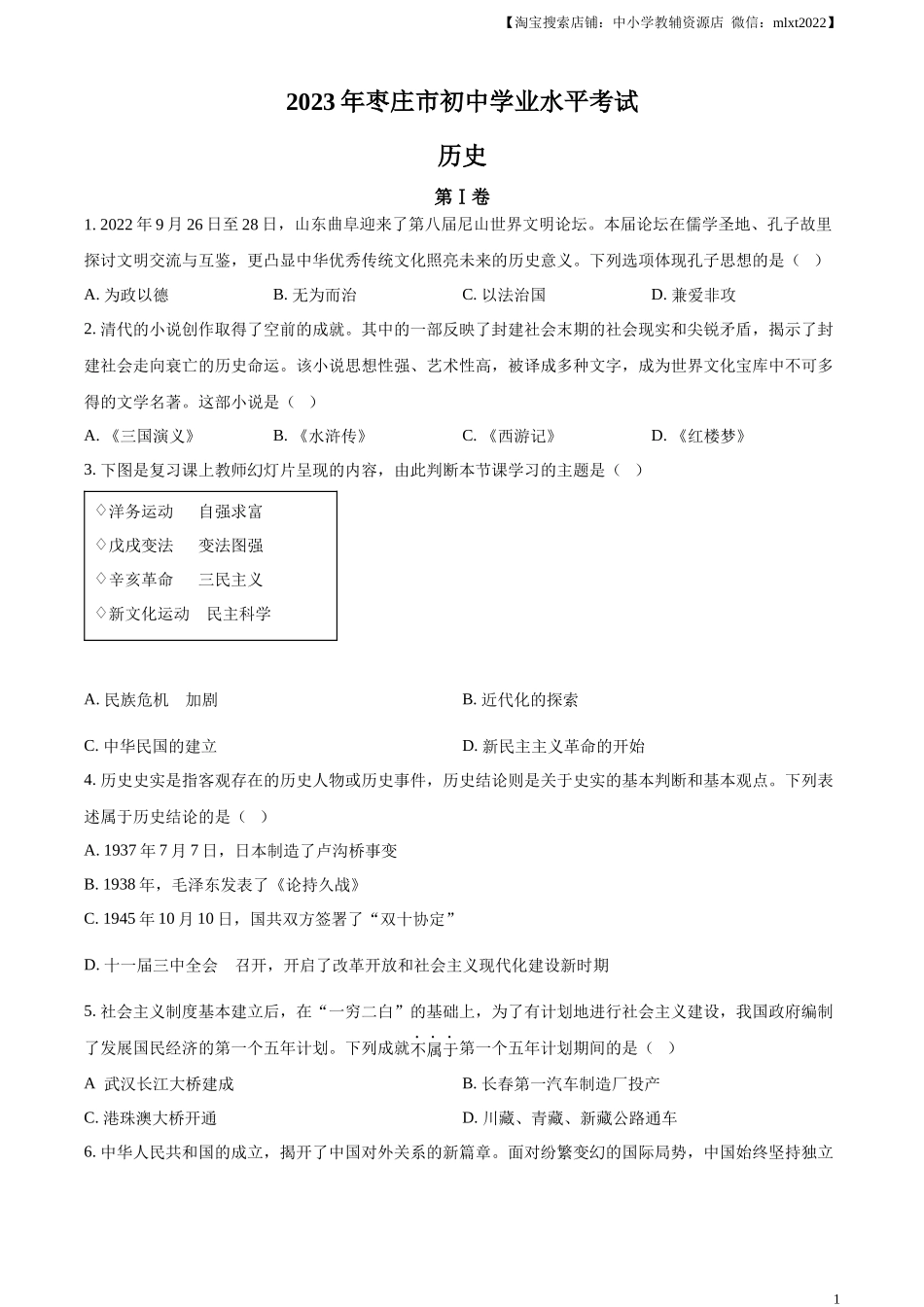 【淘宝搜索店铺：中小学教辅资源店 微信：mlxt2022】

2023 年枣庄市初中学业水平考试

历史

第 I 卷

1. 2022 年 9 月 26 日至 28 日，山东曲阜迎来了第八届尼山世界文明论坛。本届论坛在儒学圣地、孔子故里探讨文明交流与互鉴，更凸显中华优秀传统文化照亮未来的历史意义。下列选项体现孔子思想的是（ ）

A. 为政以德
B. 无为而治
C. 以法治国
D. 兼爱非攻

2. 清代的小说创作取得了空前的成就。其中的一部反映了封建社会末期的社会现实和尖锐矛盾，揭示了封建社会走向衰亡的历史命运。该小说思想性强、艺术性高，被译成多种文字，成为世界文化宝库中不可多得的文学名著。这部小说是（ ）

A. 《三国演义》
B. 《水浒传》
C. 《西游记》
D. 《红楼梦》

3. 下图是复习课上教师幻灯片呈现的内容，由此判断本节课学习的主题是（ ）

◇洋务运动 自强求富
◇戊戌变法 变法图强
◇辛亥革命 三民主义
◇新文化运动 民主科学

A. 民族危机 加剧
B. 近代化的探索
C. 中华民国的建立
D. 新民主主义革命的开始

4. 历史史实是指客观存在的历史人物或历史事件，历史结论则是关于史实的基本判断和基本观点。下列表述属于历史结论的是（ ）

A. 1937 年 7 月 7 日，日本制造了卢沟桥事变
B. 1938 年，毛泽东发表了《论持久战》
C. 1945 年 10 月 10 日，国共双方签署了“双十协定”
D. 十一届三中全会 召开，开启了改革开放和社会主义现代化建设新时期

5. 社会主义制度基本建立后，在“一穷二白”的基础上，为了有计划地进行社会主义建设，我国政府编制了发展国民经济的第一个五年计划。下列成就不属于第一个五年计划期间的是（ ）

A 武汉长江大桥建成
B. 长春第一汽车制造厂投产
C. 港珠澳大桥开通
D. 川藏、青藏、新藏公路通车

6. 中华人民共和国的成立，揭开了中国对外关系的新篇章。面对纷繁变幻的国际局势，中国始终坚持独立

1